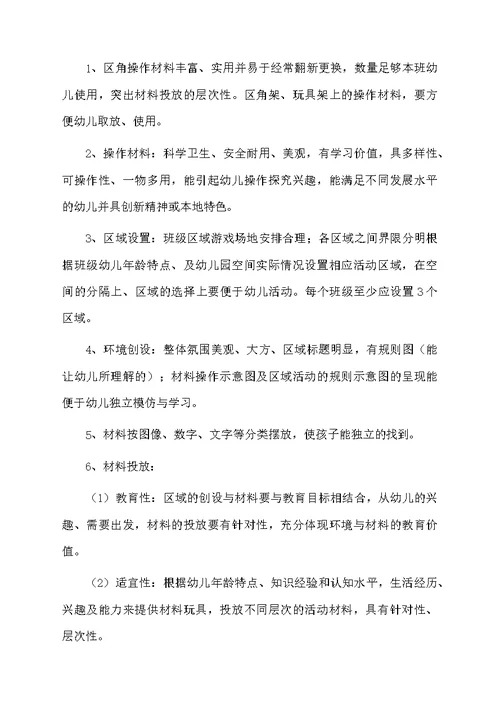 1、区角操作材料丰富、实用并易于经常翻新更换，数量足够本班幼儿使用，突出材料投放的层次性。区角架、玩具架上的操作材料，要方便幼儿取放、使用。

2、操作材料：科学卫生、安全耐用、美观，有学习价值，具多样性、可操作性、一物多用，能引起幼儿操作探究兴趣，能满足不同发展水平的幼儿并具创新精神或本地特色。

3、区域设置：班级区域游戏场地安排合理；各区域之间界限分明根据班级幼儿年龄特点、及幼儿园空间实际情况设置相应活动区域，在空间的分隔上、区域的选择上要便于幼儿活动。每个班级至少应设置3个区域。

4、环境创设：整体氛围美观、大方、区域标题明显，有规则图（能让幼儿所理解的）；材料操作示意图及区域活动的规则示意图的呈现能便于幼儿独立模仿与学习。

5、材料按图像、数字、文字等分类摆放，使孩子能独立的找到。

6、材料投放：

（1）教育性：区域的创设与材料要与教育目标相结合，从幼儿的兴趣、需要出发，材料的投放要有针对性，充分体现环境与材料的教育价值。

（2）适宜性：根据幼儿年龄特点、知识经验和认知水平，生活经历、兴趣及能力来提供材料玩具，投放不同层次的活动材料，具有针对性、层次性。